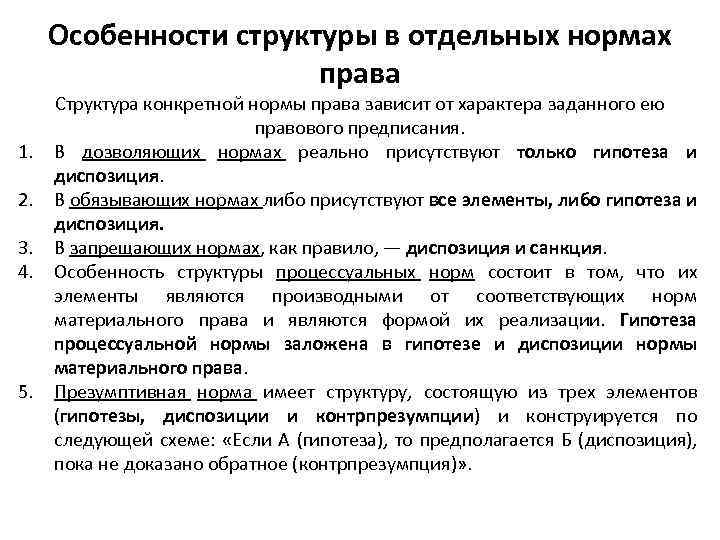 Особенности структуры в отдельных нормах права

Структура конкретной нормы права зависит от характера заданного ею правового предписания.

1. В дозволяющих нормах реально присутствуют только гипотеза и диспозиция.
2. В обязывающих нормах либо присутствуют все элементы, либо гипотеза и диспозиция.
3. В запрещающих нормах, как правило, — диспозиция и санкция.
4. Особенность структуры процессуальных норм состоит в том, что их элементы являются производными от соответствующих норм материального права и являются формой их реализации. Гипотеза процессуальной нормы заложена в гипотезе и диспозиции нормы материального права.
5. Презумптивная норма имеет структуру, состоящую из трех элементов (гипотезы, диспозиции и контрпрезумпции) и конструируется по следующей схеме: «Если А (гипотеза), то предполагается Б (диспозиция), пока не доказано обратное (контрпрезумпция)».